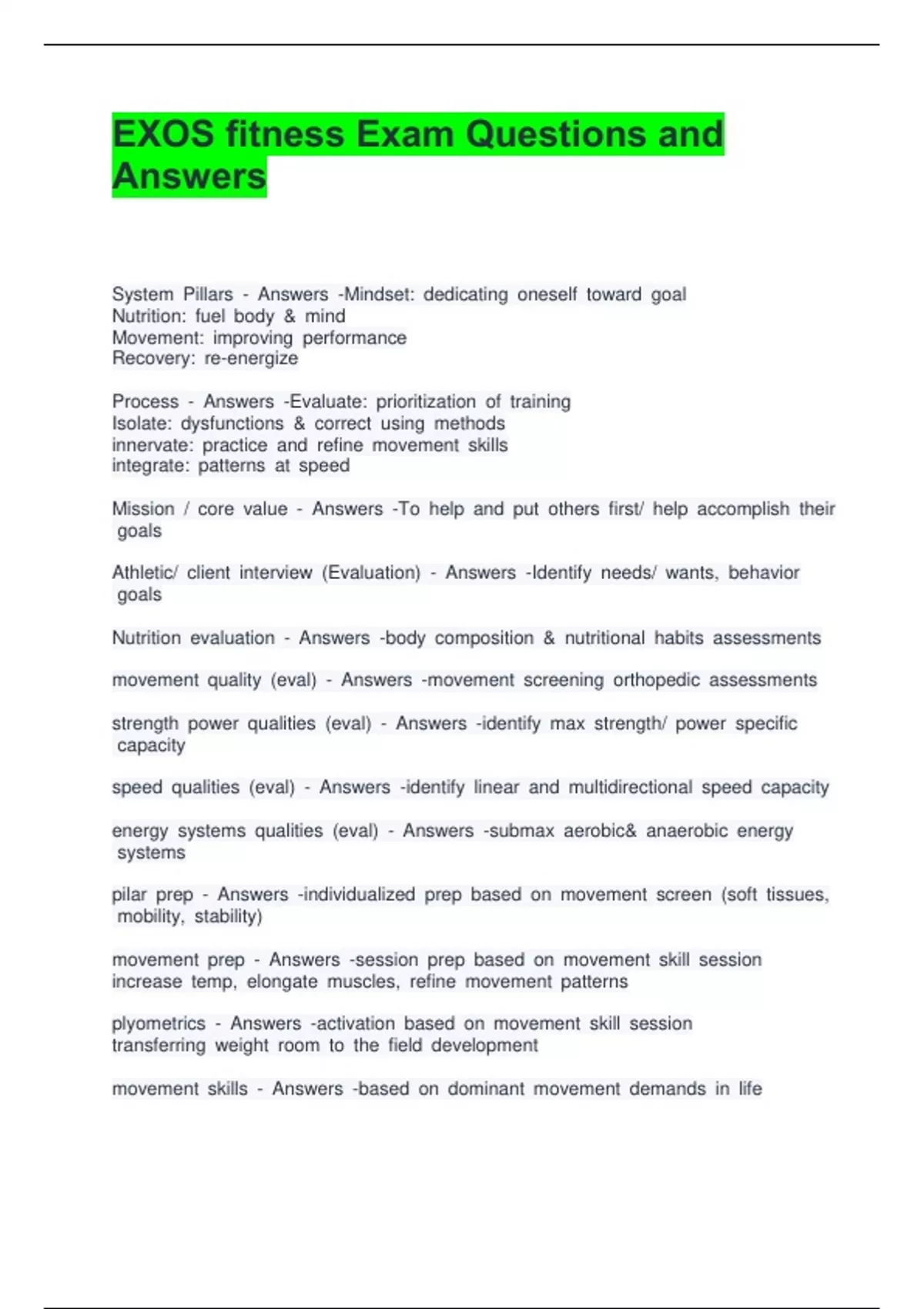 EXOS fitness Exam Questions and Answers

System Pillars - Answers -Mindset: dedicating oneself toward goal
Nutrition: fuel body & mind
Movement: improving performance
Recovery: re-energize

Process - Answers -Evaluate: prioritization of training
Isolate: dysfunctions & correct using methods
innervate: practice and refine movement skills
integrate: patterns at speed

Mission / core value - Answers -To help and put others first/ help accomplish their goals

Athletic/ client interview (Evaluation) - Answers -Identify needs/ wants, behavior goals

Nutrition evaluation - Answers -body composition & nutritional habits assessments

movement quality (eval) - Answers -movement screening orthopedic assessments

strength power qualities (eval) - Answers -identify max strength/ power specific capacity

speed qualities (eval) - Answers -identify linear and multidirectional speed capacity

energy systems qualities (eval) - Answers -submax aerobic& anaerobic energy systems

pilar prep - Answers -individualized prep based on movement screen (soft tissues, mobility, stability)

movement prep - Answers -session prep based on movement skill session
increase temp, elongate muscles, refine movement patterns

plyometrics - Answers -activation based on movement skill session
transferring weight room to the field development

movement skills - Answers -based on dominant movement demands in life